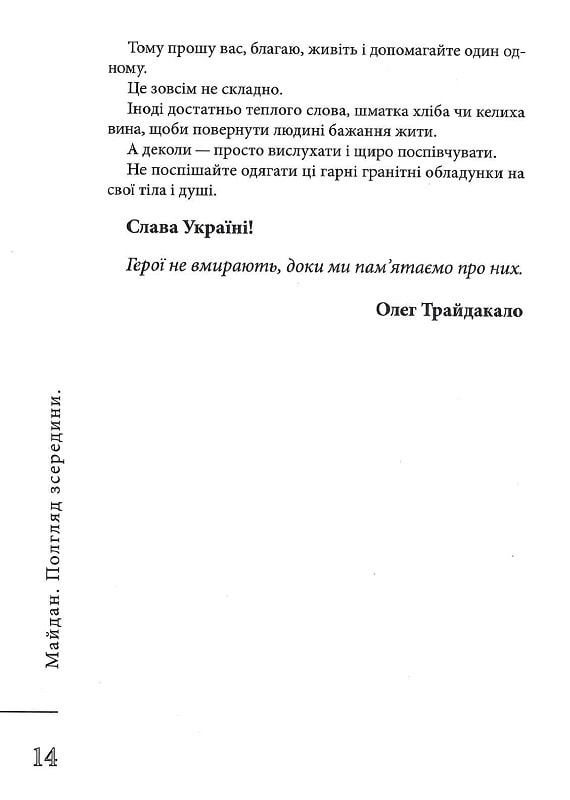 Тому прошу вас, благаю, живіть і допомагайте один одному.

Це зовсім не складно.

Іноді достатньо теплого слова, шматка хліба чи келиха вина, щоби повернути людині бажання жити.

А деколи — просто вислухати і щиро поспівчувати.

Не поспішайте одягати ці гарні гранітні обладунки на свої тіла і душі.

Слава Україні!

Герої не вмирають, доки ми пам'ятаємо про них.

Олег Трайдакало

Майдан. Полгляд зсередини.

14